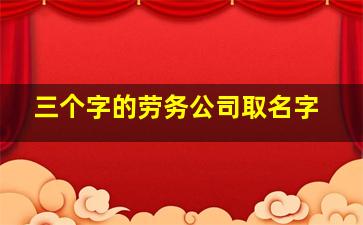 三个字的劳务公司取名字